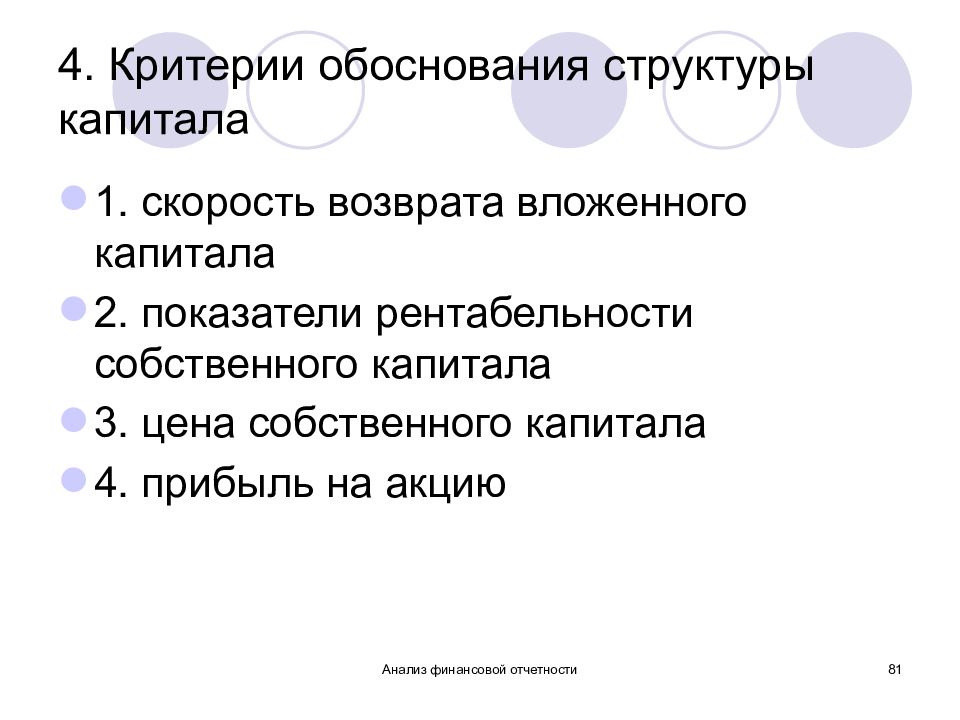 4. Критерии обоснования структуры капитала

1. скорость возврата вложенного капитала

2. показатели рентабельности собственного капитала

3. цена собственного капитала

4. прибыль на акцию

Анализ финансовой отчетности

81